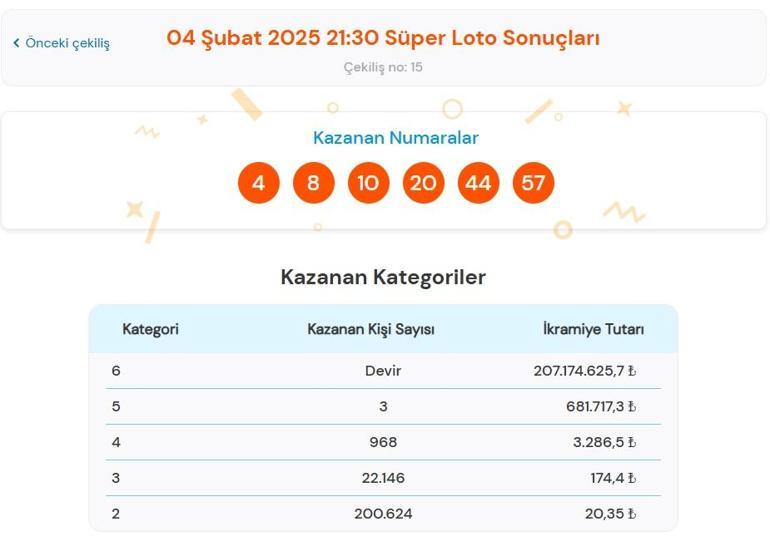 ‹ Önceki çekiliş

04 Şubat 2025 21:30 Süper Loto Sonuçları

Çekiliş no: 15

Kazanan Numaralar

4 8 10 20 44 57

Kazanan Kategoriler

| Kategori | Kazanan Kişi Sayısı | İkramiye Tutarı |
|---|---|---|
| 6 | Devir | 207.174.625,7 ₺ |
| 5 | 3 | 681.717,3 ₺ |
| 4 | 968 | 3.286,5 ₺ |
| 3 | 22.146 | 174,4 ₺ |
| 2 | 200.624 | 20,35 ₺ |